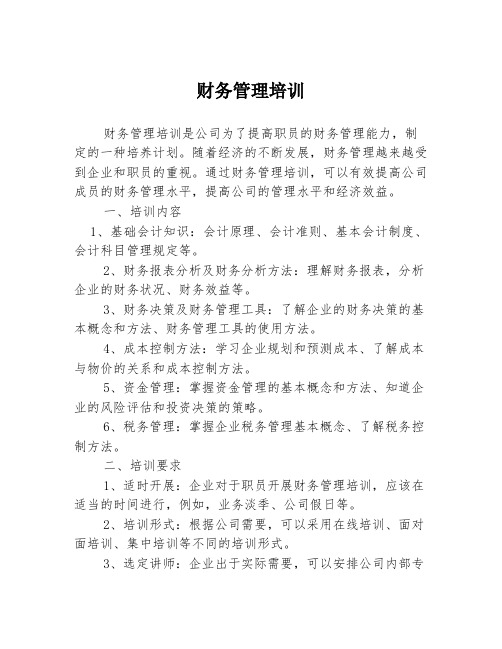 财务管理培训

财务管理培训是公司为了提高职员的财务管理能力，制定的一种培养计划。随着经济的不断发展，财务管理越来越受到企业和职员的重视。通过财务管理培训，可以有效提高公司成员的财务管理水平，提高公司的管理水平和经济效益。

一、培训内容

1、基础会计知识：会计原理、会计准则、基本会计制度、会计科目管理规定等。

2、财务报表分析及财务分析方法：理解财务报表，分析企业的财务状况、财务效益等。

3、财务决策及财务管理工具：了解企业的财务决策的基本概念和方法、财务管理工具的使用方法。

4、成本控制方法：学习企业规划和预测成本、了解成本与物价的关系和成本控制方法。

5、资金管理：掌握资金管理的基本概念和方法、知道企业的风险评估和投资决策的策略。

6、税务管理：掌握企业税务管理基本概念、了解税务控制方法。

二、培训要求

1、适时开展：企业对于职员开展财务管理培训，应该在适当的时间进行，例如，业务淡季、公司假日等。

2、培训形式：根据公司需要，可以采用在线培训、面对面培训、集中培训等不同的培训形式。

3、选定讲师：企业出于实际需要，可以安排公司内部专